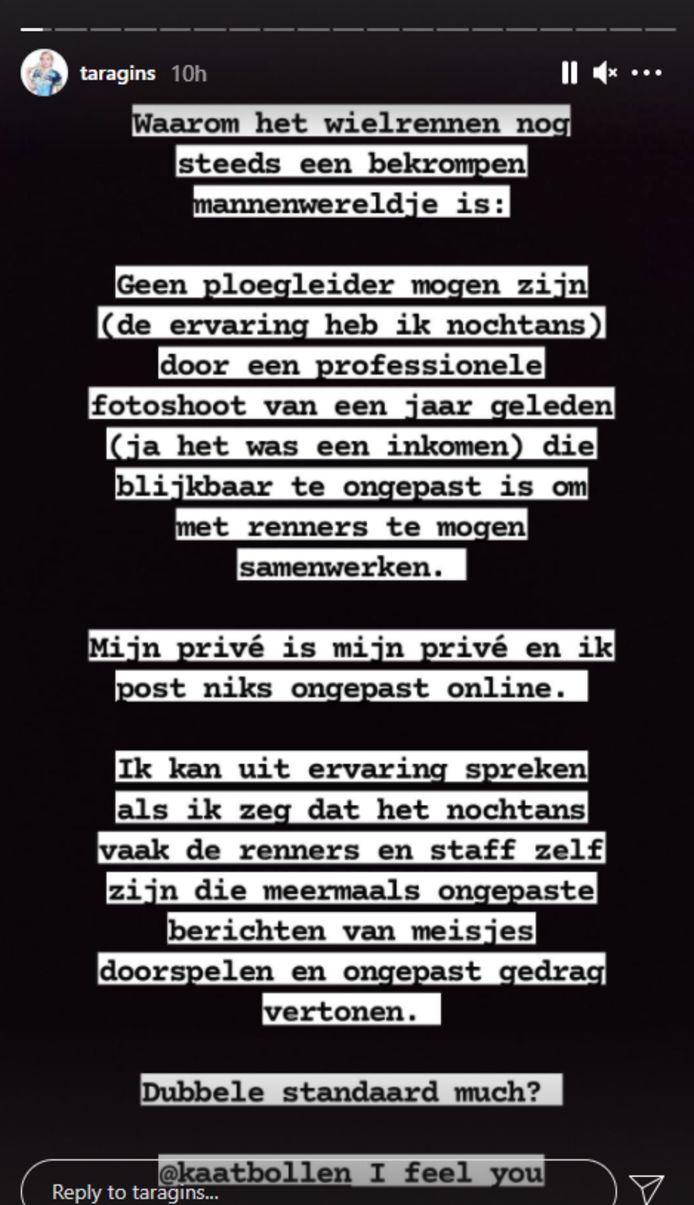 taragins 10h

Waarom het wielrennen nog steeds een bekrompen mannenwereldje is:

Geen ploegleider mogen zijn (de ervaring heb ik nochtans) door een professionele fotoshoot van een jaar geleden (ja het was een inkomen) die blijkbaar te ongepast is om met renners te mogen samenwerken.

Mijn privé is mijn privé en ik post niks ongepast online.

Ik kan uit ervaring spreken als ik zeg dat het nochtans vaak de renners en staff zelf zijn die meermaals ongepaste berichten van meisjes doorspelen en ongepast gedrag vertonen.

Dubbele standaard much?

@kaatbollen I feel you

Reply to taragins...